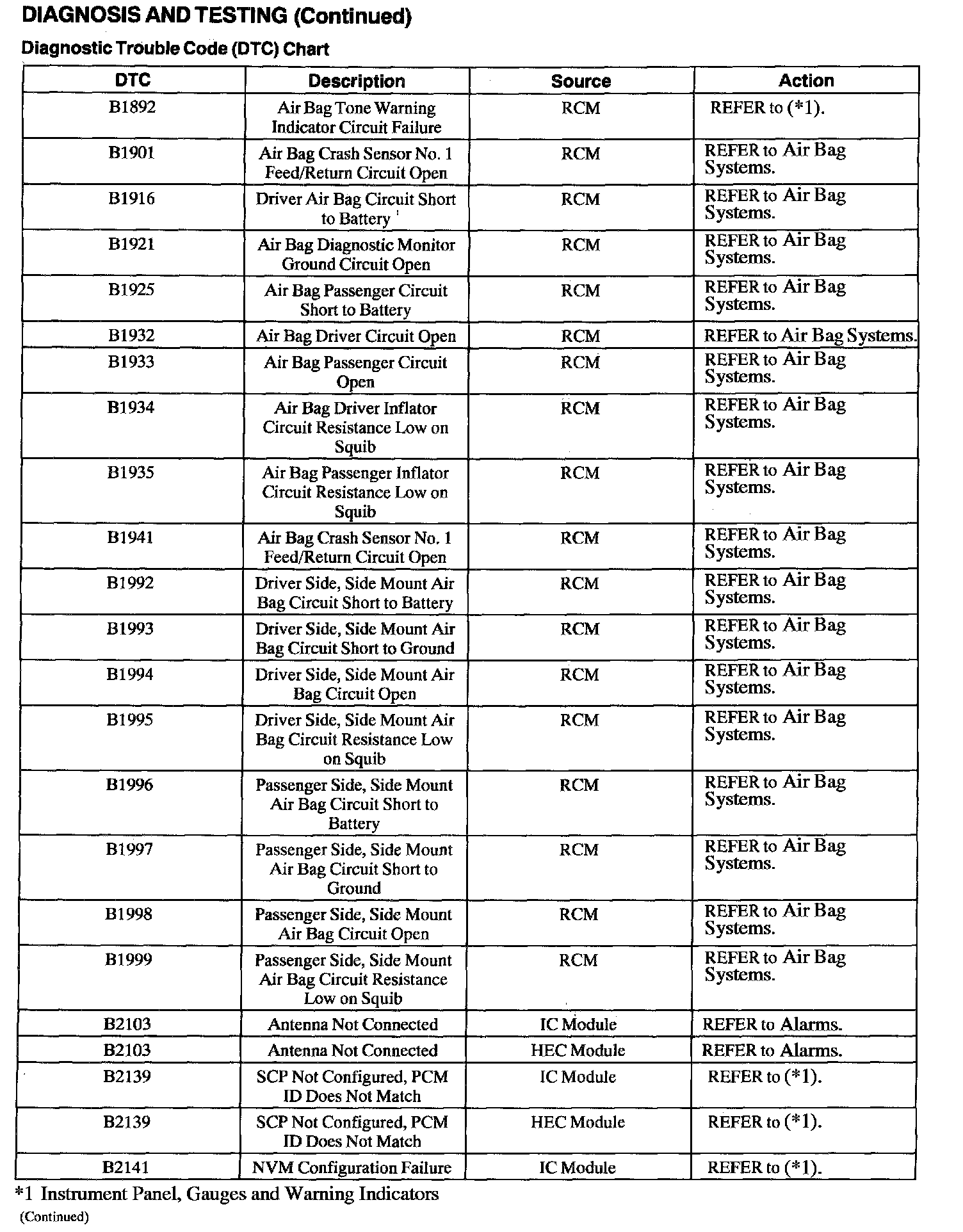 DIAGNOSIS AND TESTING (Continued)

Diagnostic Trouble Code (DTC) Chart

| DTC | Description | Source | Action |
|---|---|---|---|
| B1892 | Air Bag Tone Warning Indicator Circuit Failure | RCM | REFER to (*1). |
| B1901 | Air Bag Crash Sensor No. 1 Feed/Return Circuit Open | RCM | REFER to Air Bag Systems. |
| B1916 | Driver Air Bag Circuit Short to Battery | RCM | REFER to Air Bag Systems. |
| B1921 | Air Bag Diagnostic Monitor Ground Circuit Open | RCM | REFER to Air Bag Systems. |
| B1925 | Air Bag Passenger Circuit Short to Battery | RCM | REFER to Air Bag Systems. |
| B1932 | Air Bag Driver Circuit Open | RCM | REFER to Air Bag Systems. |
| B1933 | Air Bag Passenger Circuit Open | RCM | REFER to Air Bag Systems. |
| B1934 | Air Bag Driver Inflator Circuit Resistance Low on Squib | RCM | REFER to Air Bag Systems. |
| B1935 | Air Bag Passenger Inflator Circuit Resistance Low on Squib | RCM | REFER to Air Bag Systems. |
| B1941 | Air Bag Crash Sensor No. 1 Feed/Return Circuit Open | RCM | REFER to Air Bag Systems. |
| B1992 | Driver Side, Side Mount Air Bag Circuit Short to Battery | RCM | REFER to Air Bag Systems. |
| B1993 | Driver Side, Side Mount Air Bag Circuit Short to Ground | RCM | REFER to Air Bag Systems. |
| B1994 | Driver Side, Side Mount Air Bag Circuit Open | RCM | REFER to Air Bag Systems. |
| B1995 | Driver Side, Side Mount Air Bag Circuit Resistance Low on Squib | RCM | REFER to Air Bag Systems. |
| B1996 | Passenger Side, Side Mount Air Bag Circuit Short to Battery | RCM | REFER to Air Bag Systems. |
| B1997 | Passenger Side, Side Mount Air Bag Circuit Short to Ground | RCM | REFER to Air Bag Systems. |
| B1998 | Passenger Side, Side Mount Air Bag Circuit Open | RCM | REFER to Air Bag Systems. |
| B1999 | Passenger Side, Side Mount Air Bag Circuit Resistance Low on Squib | RCM | REFER to Air Bag Systems. |
| B2103 | Antenna Not Connected | IC Module | REFER to Alarms. |
| B2103 | Antenna Not Connected | HEC Module | REFER to Alarms. |
| B2139 | SCP Not Configured, PCM ID Does Not Match | IC Module | REFER to (*1). |
| B2139 | SCP Not Configured, PCM ID Does Not Match | HEC Module | REFER to (*1). |
| B2141 | NVM Configuration Failure | IC Module | REFER to (*1). |

*1 Instrument Panel, Gauges and Warning Indicators

(Continued)